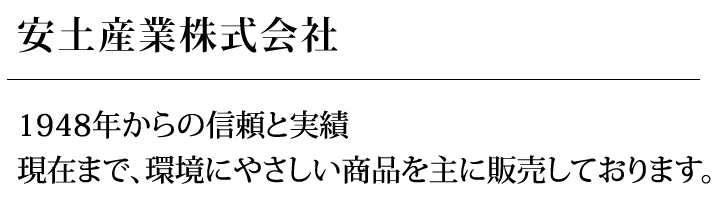 安土産業株式会社

1948年からの信頼と実績
現在まで、環境にやさしい商品を主に販売しております。